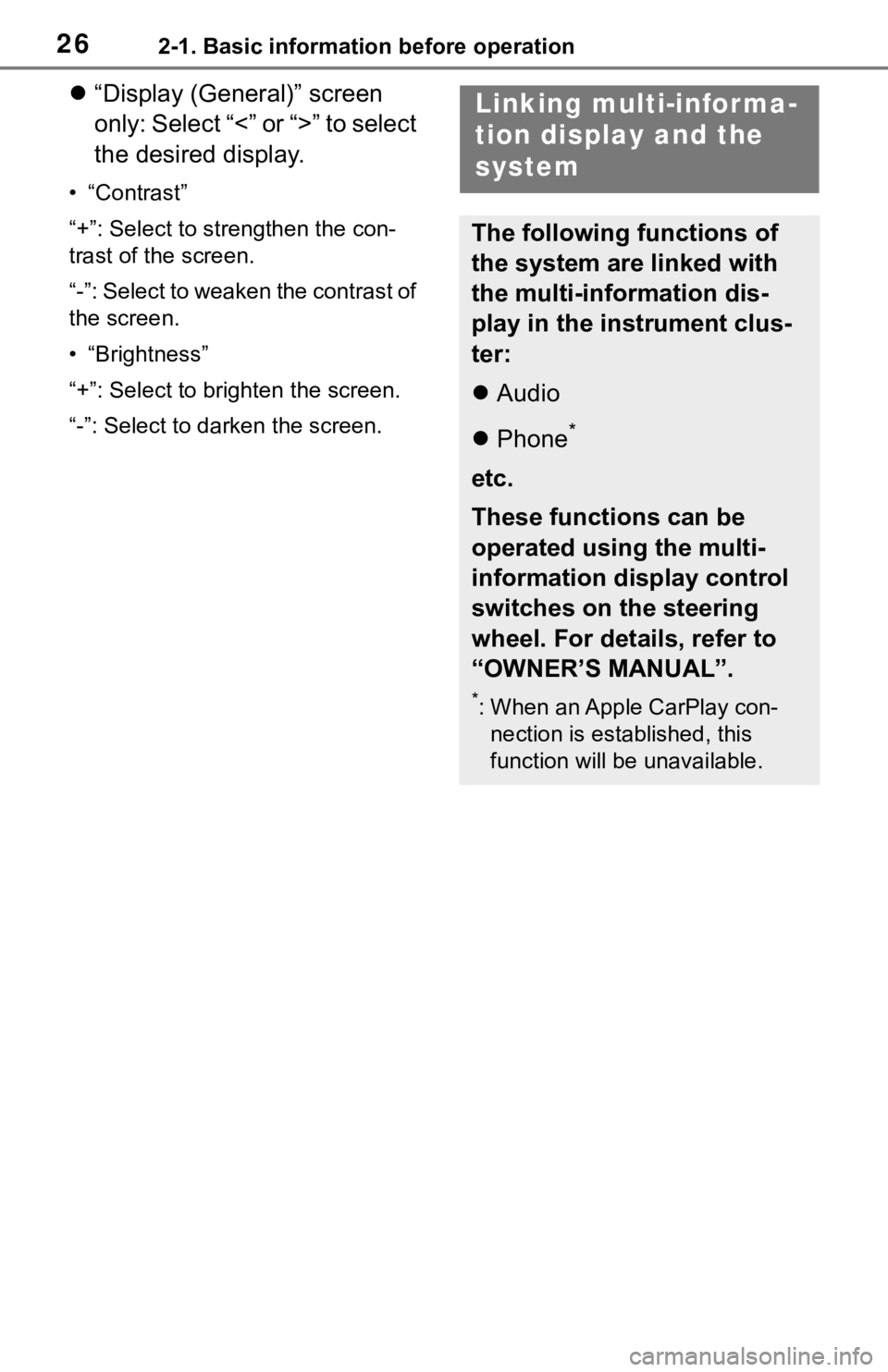 26 2-1. Basic information before operation

• "Display (General)" screen only: Select "<" or ">" to select the desired display.

• "Contrast"

"+": Select to strengthen the contrast of the screen.

"-": Select to weaken the contrast of the screen.

• "Brightness"

"+": Select to brighten the screen.

"-": Select to darken the screen.

Linking multi-information display and the system

The following functions of the system are linked with the multi-information display in the instrument cluster:

• Audio

• Phone$^{*}$

etc.

These functions can be operated using the multi-information display control switches on the steering wheel. For details, refer to "OWNER'S MANUAL".

$^{*}$: When an Apple CarPlay connection is established, this function will be unavailable.

carmanualsonline.info